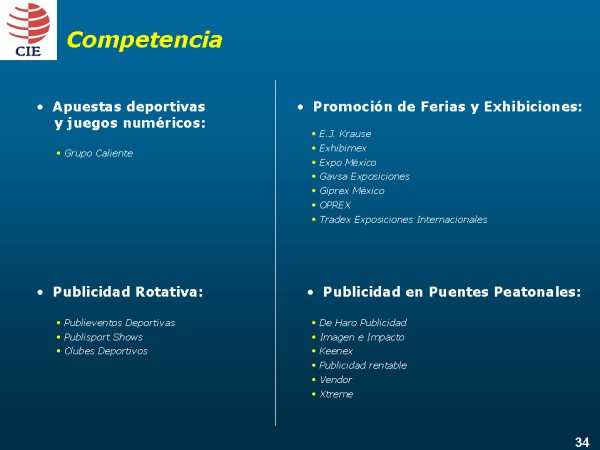 CIE

Competencia

• Apuestas deportivas y juegos numéricos:

• Grupo Caliente

• Publicidad Rotativa:

• Publieventos Deportivas
• Publisport Shows
• Clubes Deportivos

• Promoción de Ferias y Exhibiciones:

• E.J. Krause
• Exhibimex
• Expo México
• Gavsa Exposiciones
• Giprex México
• OPREX
• Tradex Exposiciones Internacionales

• Publicidad en Puentes Peatonales:

• De Haro Publicidad
• Imagen e Impacto
• Keenex
• Publicidad rentable
• Vendor
• Xtreme

34